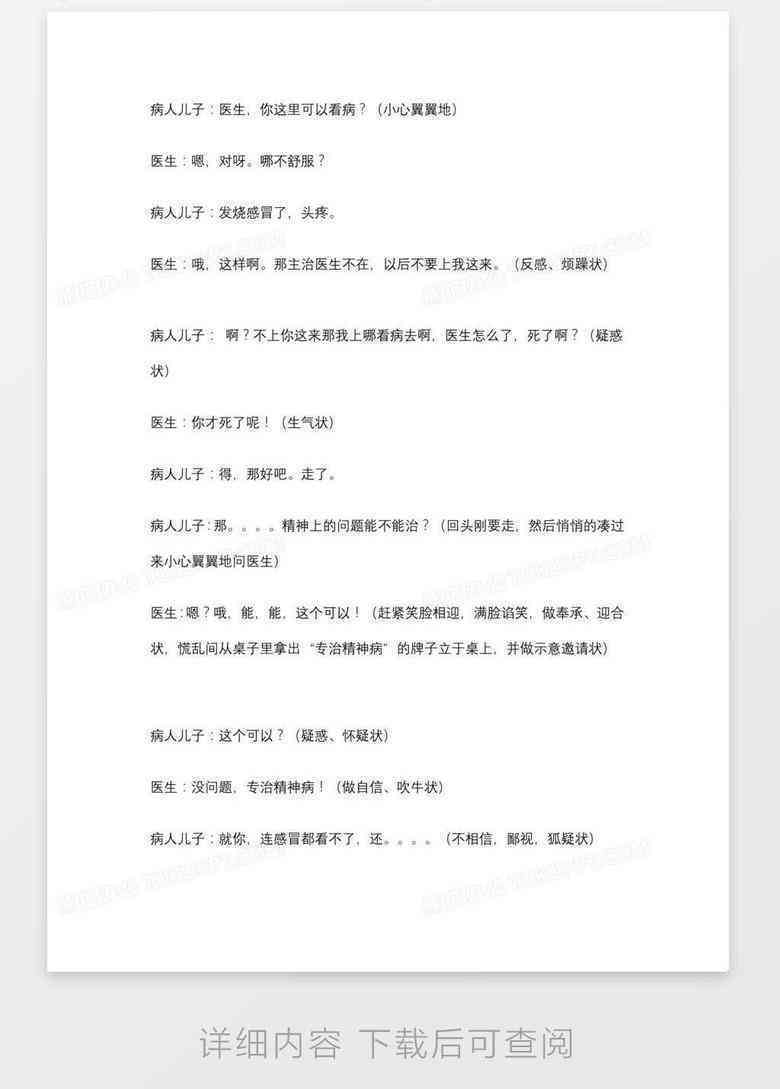 病人儿子：医生，你这里可以看病？（小心翼翼地）

医生：嗯，对呀。哪不舒服？

病人儿子：发烧感冒了，头疼。

医生：哦，这样啊。那主治医生不在，以后不要上我这来。（反感、烦躁状）

病人儿子： 啊？不上你这来那我上哪看病去啊，医生怎么了，死了啊？（疑惑状）

医生：你才死了呢！（生气状）

病人儿子：得，那好吧。走了。

病人儿子：那。。。。精神上的问题能不能治？（回头刚要走，然后悄悄的凑过来小心翼翼地问医生）

医生：嗯？哦，能，能，这个可以！（赶紧笑脸相迎，满脸谄笑，做奉承、迎合状，慌乱间从桌子里拿出“专治精神病”的牌子立于桌上，并做示意邀请状）

病人儿子：这个可以？（疑惑、怀疑状）

医生：没问题，专治精神病！（做自信、吹牛状）

病人儿子：就你，连感冒都看不了，还。。。。（不相信，鄙视，狐疑状）

详细内容 下载后可查阅